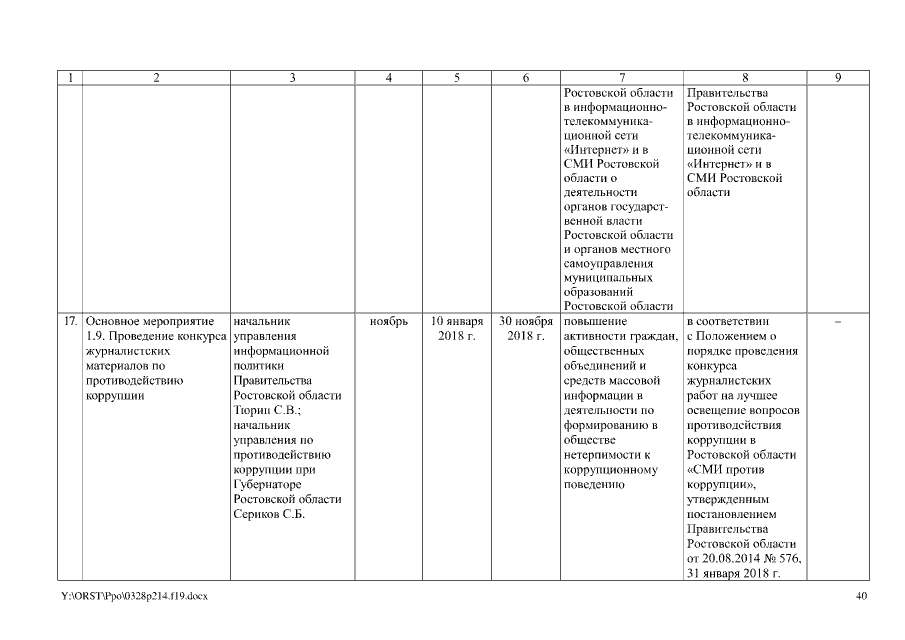 | 1 | 2 | 3 | 4 | 5 | 6 | 7 | 8 | 9 |
|---|---|---|---|---|---|---|---|---|
| | | | | | | Ростовской области в информационно-телекоммуникационной сети «Интернет» и в СМИ Ростовской области о деятельности органов государственной власти Ростовской области и органов местного самоуправления муниципальных образований Ростовской области | Правительства Ростовской области в информационно-телекоммуникационной сети «Интернет» и в СМИ Ростовской области | |
| 17. | Основное мероприятие 1.9. Проведение конкурса журналистских материалов по противодействию коррупции | начальник управления информационной политики Правительства Ростовской области Тюрин С.В.; начальник управления по противодействию коррупции при Губернаторе Ростовской области Сериков С.Б. | ноябрь | 10 января 2018 г. | 30 ноября 2018 г. | повышение активности граждан, общественных объединений и средств массовой информации в деятельности по формированию в обществе нетерпимости к коррупционному поведению | в соответствии с Положением о порядке проведения конкурса журналистских работ на лучшее освещение вопросов противодействия коррупции в Ростовской области «СМИ против коррупции», утвержденным постановлением Правительства Ростовской области от 20.08.2014 № 576, 31 января 2018 г. | – |

Y:\ORST\Ppo\0328p214.f19.docx

40